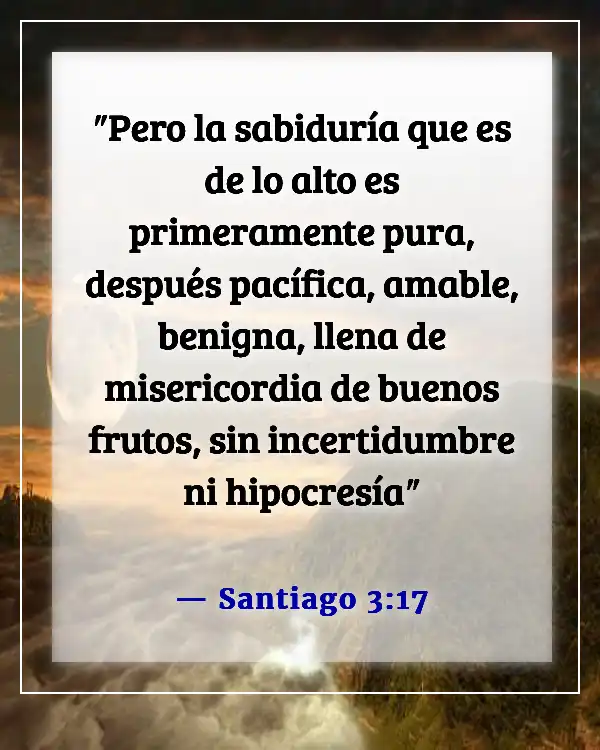 "Pero la sabiduría que es de lo alto es primeramente pura, después pacífica, amable, benigna, llena de misericordia de buenos frutos, sin incertidumbre ni hipocresía"

— Santiago 3:17